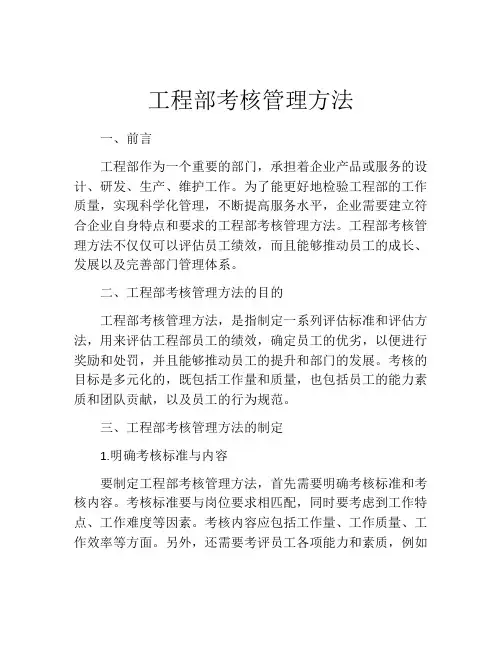 工程部考核管理方法

一、前言

工程部作为一个重要的部门，承担着企业产品或服务的设计、研发、生产、维护工作。为了能更好地检验工程部的工作质量，实现科学化管理，不断提高服务水平，企业需要建立符合企业自身特点和要求的工程部考核管理方法。工程部考核管理方法不仅仅可以评估员工绩效，而且能够推动员工的成长、发展以及完善部门管理体系。

二、工程部考核管理方法的目的

工程部考核管理方法，是指制定一系列评估标准和评估方法，用来评估工程部员工的绩效，确定员工的优劣，以便进行奖励和处罚，并且能够推动员工的提升和部门的发展。考核的目标是多元化的，既包括工作量和质量，也包括员工的能力素质和团队贡献，以及员工的行为规范。

三、工程部考核管理方法的制定

1.明确考核标准与内容

要制定工程部考核管理方法，首先需要明确考核标准和考核内容。考核标准要与岗位要求相匹配，同时要考虑到工作特点、工作难度等因素。考核内容应包括工作量、工作质量、工作效率等方面。另外，还需要考评员工各项能力和素质，例如